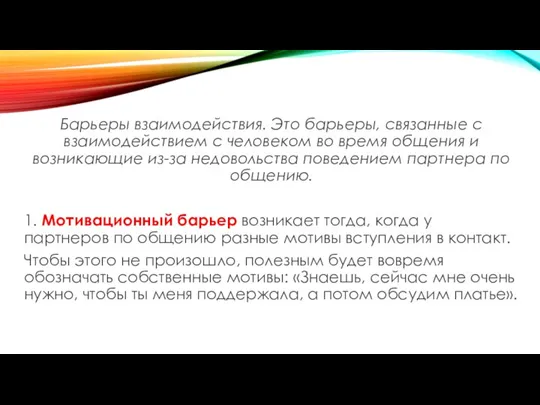 Барьеры взаимодействия. Это барьеры, связанные с взаимодействием с человеком во время общения и возникающие из-за недовольства поведением партнера по общению.

1. Мотивационный барьер возникает тогда, когда у партнеров по общению разные мотивы вступления в контакт.

Чтобы этого не произошло, полезным будет вовремя обозначать собственные мотивы: «Знаешь, сейчас мне очень нужно, чтобы ты меня поддержала, а потом обсудим платье».